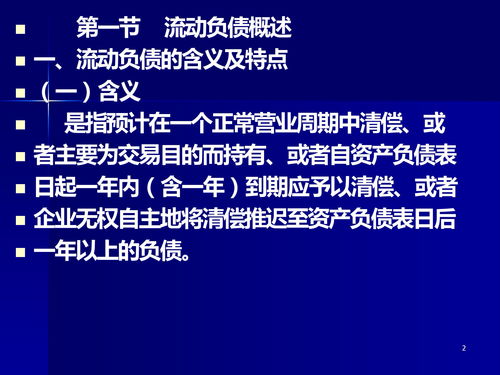 第一节 流动负债概述

一、流动负债的含义及特点

（一）含义

是指预计在一个正常营业周期中清偿、或者主要为交易目的而持有、或者自资产负债表日起一年内（含一年）到期应予以清偿、或者企业无权自主地将清偿推迟至资产负债表日后一年以上的负债。

2